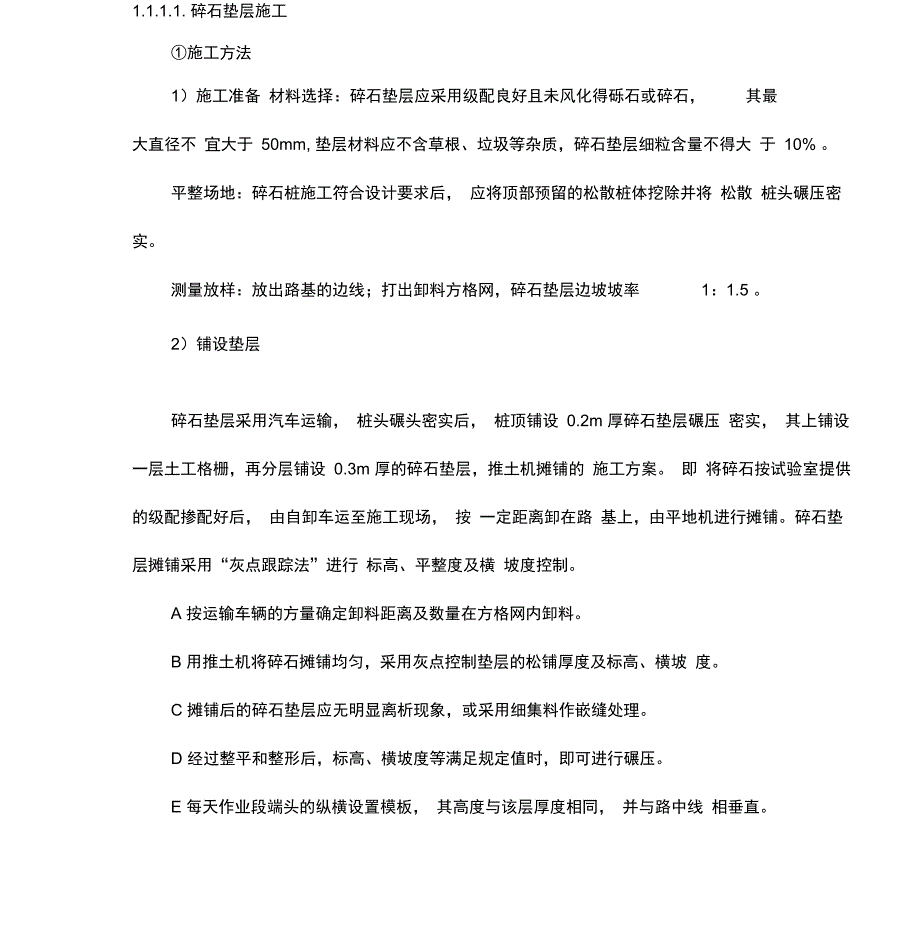 1.1.1.1. 碎石垫层施工

①施工方法

1）施工准备 材料选择：碎石垫层应采用级配良好且未风化得砾石或碎石， 其最大直径不 宜大于 50mm, 垫层材料应不含草根、垃圾等杂质，碎石垫层细粒含量不得大 于 10% 。

平整场地：碎石桩施工符合设计要求后， 应将顶部预留的松散桩体挖除并将 松散 桩头碾压密实。

测量放样：放出路基的边线；打出卸料方格网，碎石垫层边坡坡率 1：1.5 。

2）铺设垫层

碎石垫层采用汽车运输， 桩头碾头密实后， 桩顶铺设 0.2m 厚碎石垫层碾压 密实， 其上铺设一层土工格栅，再分层铺设 0.3m 厚的碎石垫层，推土机摊铺的 施工方案。 即 将碎石按试验室提供的级配掺配好后， 由自卸车运至施工现场， 按 一定距离卸在路 基上，由平地机进行摊铺。碎石垫层摊铺采用“灰点跟踪法”进行 标高、平整度及横 坡度控制。

A 按运输车辆的方量确定卸料距离及数量在方格网内卸料。

B 用推土机将碎石摊铺均匀，采用灰点控制垫层的松铺厚度及标高、横坡 度。

C 摊铺后的碎石垫层应无明显离析现象，或采用细集料作嵌缝处理。

D 经过整平和整形后，标高、横坡度等满足规定值时，即可进行碾压。

E 每天作业段端头的纵横设置模板， 其高度与该层厚度相同， 并与路中线 相垂直。